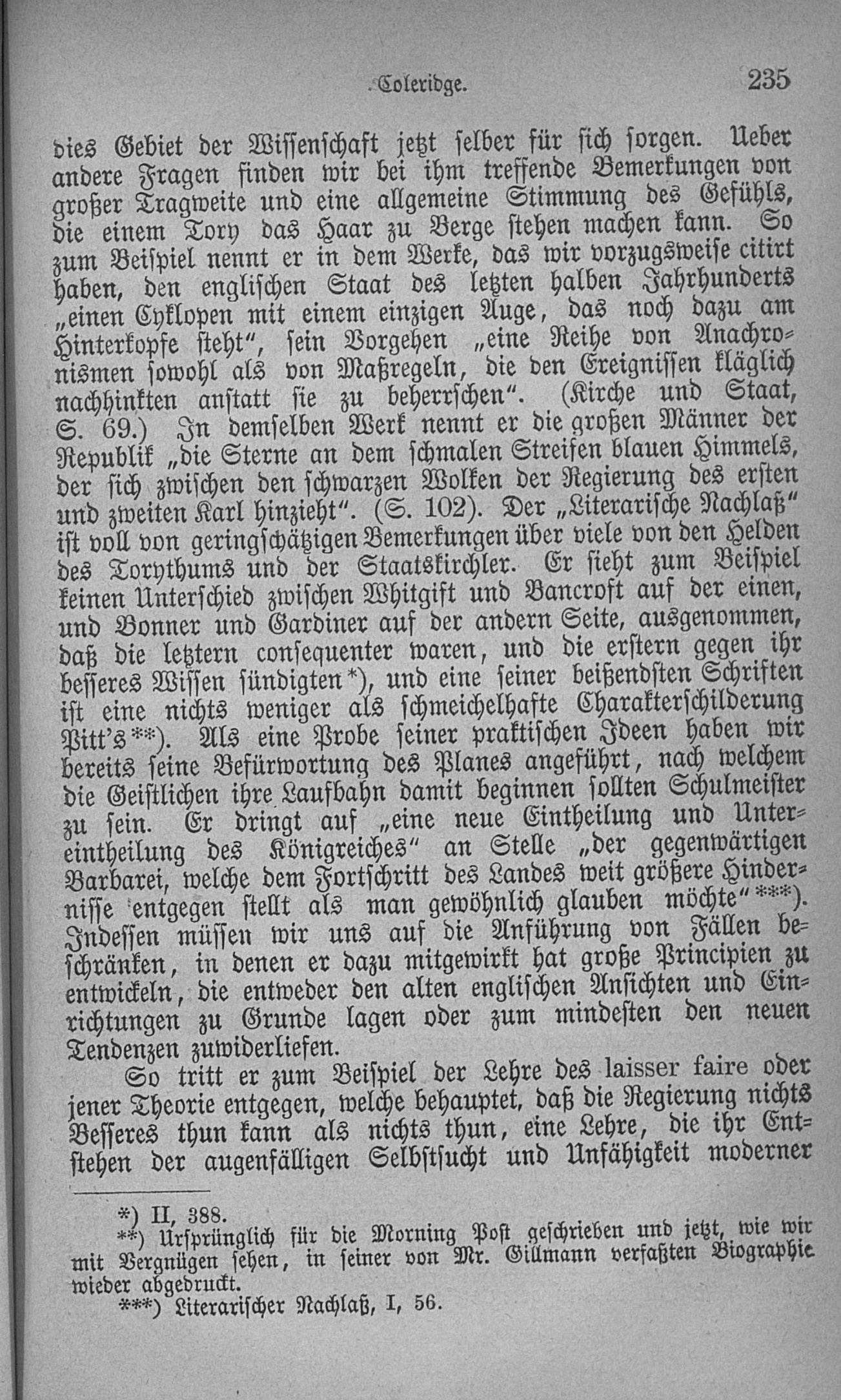 Coleridge. 235

dies Gebiet der Wissenschaft jetzt selber für sich sorgen. Ueber andere Fragen finden wir bei ihm treffende Bemerkungen von großer Tragweite und eine allgemeine Stimmung des Gefühls, die einem Tory das Haar zu Berge stehen machen kann. So zum Beispiel nennt er in dem Werke, das wir vorzugsweise citirt haben, den englischen Staat des letzten halben Jahrhunderts „einen Cyklopen mit einem einzigen Auge, das noch dazu am Hinterkopfe steht“, sein Vorgehen „eine Reihe von Anachronismen sowohl als von Maßregeln, die den Ereignissen kläglich nachhinkten anstatt sie zu beherrschen“. (Kirche und Staat, S. 69.) In demselben Werk nennt er die großen Männer der Republik „die Sterne an dem schmalen Streifen blauen Himmels, der sich zwischen den schwarzen Wolken der Regierung des ersten und zweiten Karl hinzieht“. (S. 102). Der „Literarische Nachlaß“ ist voll von geringschätzigen Bemerkungen über viele von den Helden des Torythums und der Staatskirchler. Er sieht zum Beispiel keinen Unterschied zwischen Whitgift und Bancroft auf der einen, und Bonner und Gardiner auf der andern Seite, ausgenommen, daß die letztern consequenter waren, und die erstern gegen ihr besseres Wissen sündigten*), und eine seiner beißendsten Schriften ist eine nichts weniger als schmeichelhafte Charakterschilderung Pitt's**). Als eine Probe seiner praktischen Ideen haben wir bereits seine Befürwortung des Planes angeführt, nach welchem die Geistlichen ihre Laufbahn damit beginnen sollten Schulmeister zu sein. Er dringt auf „eine neue Eintheilung und Untereintheilung des Königreiches“ an Stelle „der gegenwärtigen Barbarei, welche dem Fortschritt des Landes weit größere Hindernisse entgegen stellt als man gewöhnlich glauben möchte“***). Indessen müssen wir uns auf die Anführung von Fällen beschränken, in denen er dazu mitgewirkt hat große Principien zu entwickeln, die entweder den alten englischen Ansichten und Einrichtungen zu Grunde lagen oder zum mindesten den neuen Tendenzen zuwiderliefen.

So tritt er zum Beispiel der Lehre des laisser faire oder jener Theorie entgegen, welche behauptet, daß die Regierung nichts Besseres thun kann als nichts thun, eine Lehre, die ihr Entstehen der augenfälligen Selbstsucht und Unfähigkeit moderner

*) II, 388.
**) Ursprünglich für die Morning Post geschrieben und jetzt, wie wir mit Vergnügen sehen, in seiner von Mr. Gillmann verfaßten Biographie wieder abgedruckt.
***) Literarischer Nachlaß, I, 56.